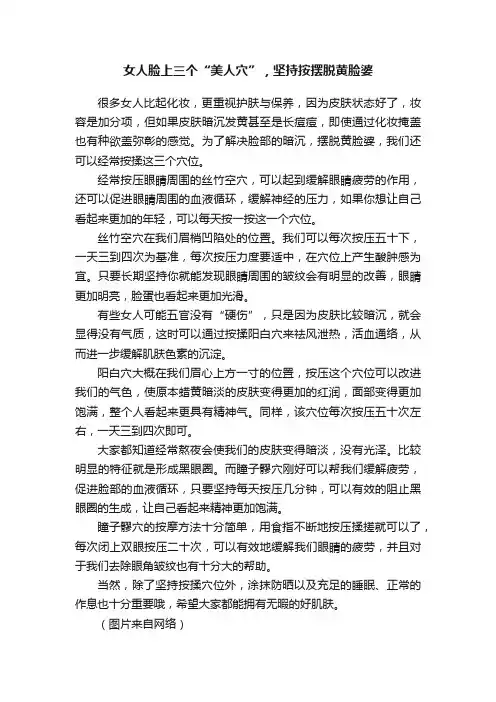 女人脸上三个“美人穴”，坚持按摆脱黄脸婆

很多女人比起化妆，更重视护肤与保养，因为皮肤状态好了，妆容是加分项，但如果皮肤暗沉发黄甚至是长痘痘，即使通过化妆掩盖也有种欲盖弥彰的感觉。为了解决脸部的暗沉，摆脱黄脸婆，我们还可以经常按揉这三个穴位。

经常按压眼睛周围的丝竹空穴，可以起到缓解眼睛疲劳的作用，还可以促进眼睛周围的血液循环，缓解神经的压力，如果你想让自己看起来更加的年轻，可以每天按一按这一个穴位。

丝竹空穴在我们眉梢凹陷处的位置。我们可以每次按压五十下，一天三到四次为基准，每次按压力度要适中，在穴位上产生酸肿感为宜。只要长期坚持你就能发现眼睛周围的皱纹会有明显的改善，眼睛更加明亮，脸蛋也看起来更加光滑。

有些女人可能五官没有“硬伤”，只是因为皮肤比较暗沉，就会显得没有气质，这时可以通过按揉阳白穴来祛风泄热，活血通络，从而进一步缓解肌肤色素的沉淀。

阳白穴大概在我们眉心上方一寸的位置，按压这个穴位可以改进我们的气色，使原本蜡黄暗淡的皮肤变得更加的红润，面部变得更加饱满，整个人看起来更具有精神气。同样，该穴位每次按压五十次左右，一天三到四次即可。

大家都知道经常熬夜会使我们的皮肤变得暗淡，没有光泽。比较明显的特征就是形成黑眼圈。而瞳子髎穴刚好可以帮我们缓解疲劳，促进脸部的血液循环，只要坚持每天按压几分钟，可以有效的阻止黑眼圈的生成，让自己看起来精神更加饱满。

瞳子髎穴的按摩方法十分简单，用食指不断地按压揉搓就可以了，每次闭上双眼按压二十次，可以有效地缓解我们眼睛的疲劳，并且对于我们去除眼角皱纹也有十分大的帮助。

当然，除了坚持按揉穴位外，涂抹防晒以及充足的睡眠、正常的作息也十分重要哦，希望大家都能拥有无暇的好肌肤。

（图片来自网络）